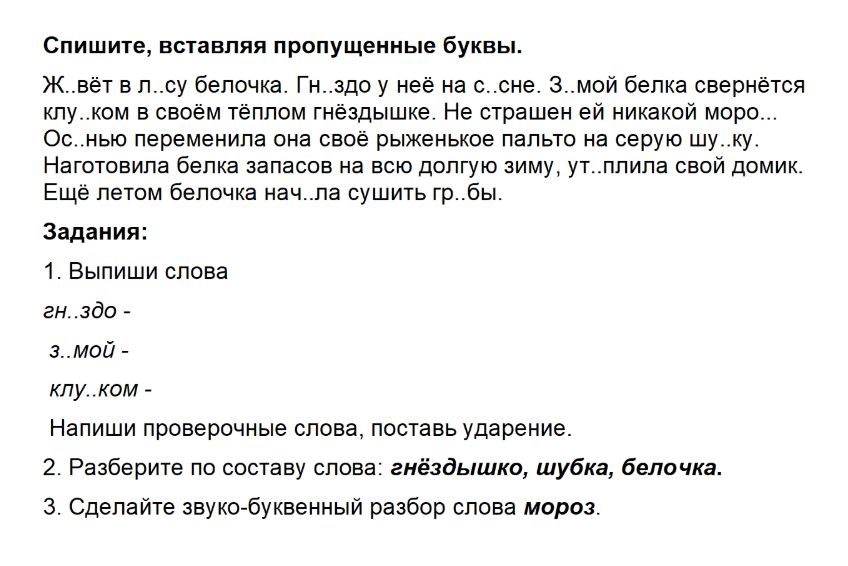 Спишите, вставляя пропущенные буквы.

Ж..вёт в л..су белочка. Гн..здо у неё на с..сне. З..мой белка свернётся клу..ком в своём тёплом гнёздышке. Не страшен ей никакой моро... Ос..нью переменила она своё рыженькое пальто на серую шу..ку. Наготовила белка запасов на всю долгую зиму, ут..плила свой домик. Ещё летом белочка нач..ла сушить гр..бы.

Задания:

1. Выпиши слова

гн..здо -

з..мой -

клу..ком -

Напиши проверочные слова, поставь ударение.

2. Разберите по составу слова: гнёздышко, шубка, белочка.

3. Сделайте звуко-буквенный разбор слова мороз.